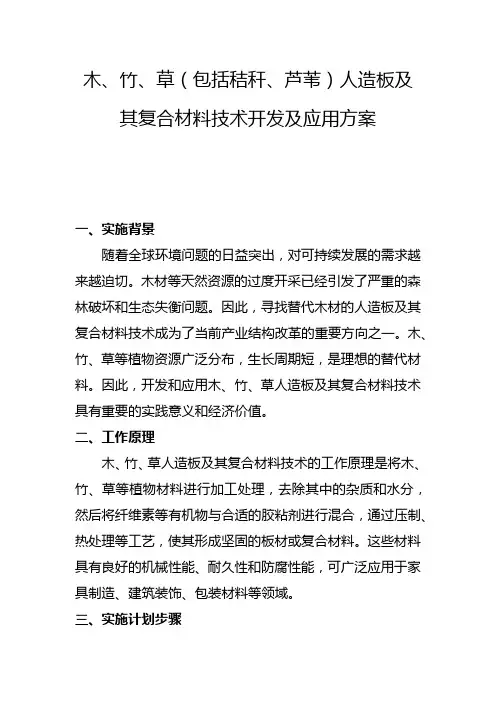 木、竹、草（包括秸秆、芦苇）人造板及其复合材料技术开发及应用方案

一、实施背景

随着全球环境问题的日益突出，对可持续发展的需求越来越迫切。木材等天然资源的过度开采已经引发了严重的森林破坏和生态失衡问题。因此，寻找替代木材的人造板及其复合材料技术成为了当前产业结构改革的重要方向之一。木、竹、草等植物资源广泛分布，生长周期短，是理想的替代材料。因此，开发和应用木、竹、草人造板及其复合材料技术具有重要的实践意义和经济价值。

二、工作原理

木、竹、草人造板及其复合材料技术的工作原理是将木、竹、草等植物材料进行加工处理，去除其中的杂质和水分，然后将纤维素等有机物与合适的胶粘剂进行混合，通过压制、热处理等工艺，使其形成坚固的板材或复合材料。这些材料具有良好的机械性能、耐久性和防腐性能，可广泛应用于家具制造、建筑装饰、包装材料等领域。

三、实施计划步骤